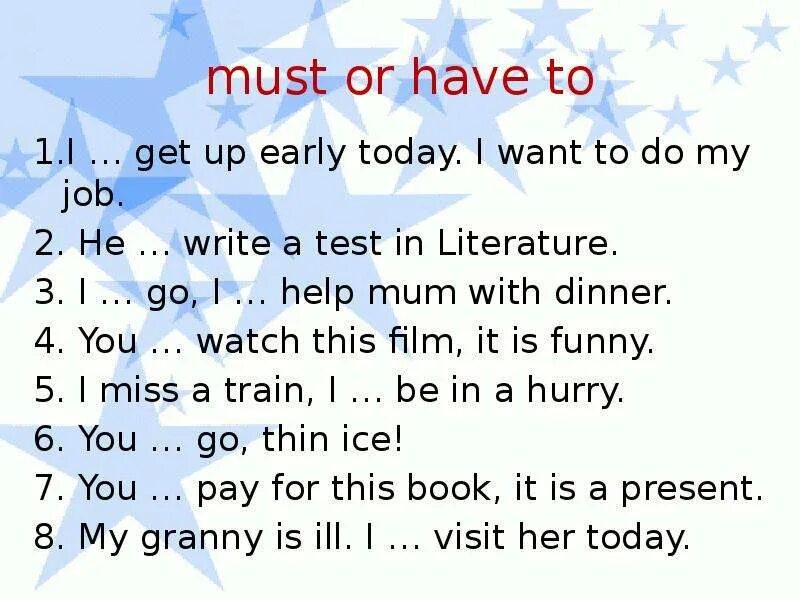 must or have to

1.I … get up early today. I want to do my job.
2. He … write a test in Literature.
3. I … go, I … help mum with dinner.
4. You … watch this film, it is funny.
5. I miss a train, I … be in a hurry.
6. You … go, thin ice!
7. You … pay for this book, it is a present.
8. My granny is ill. I … visit her today.